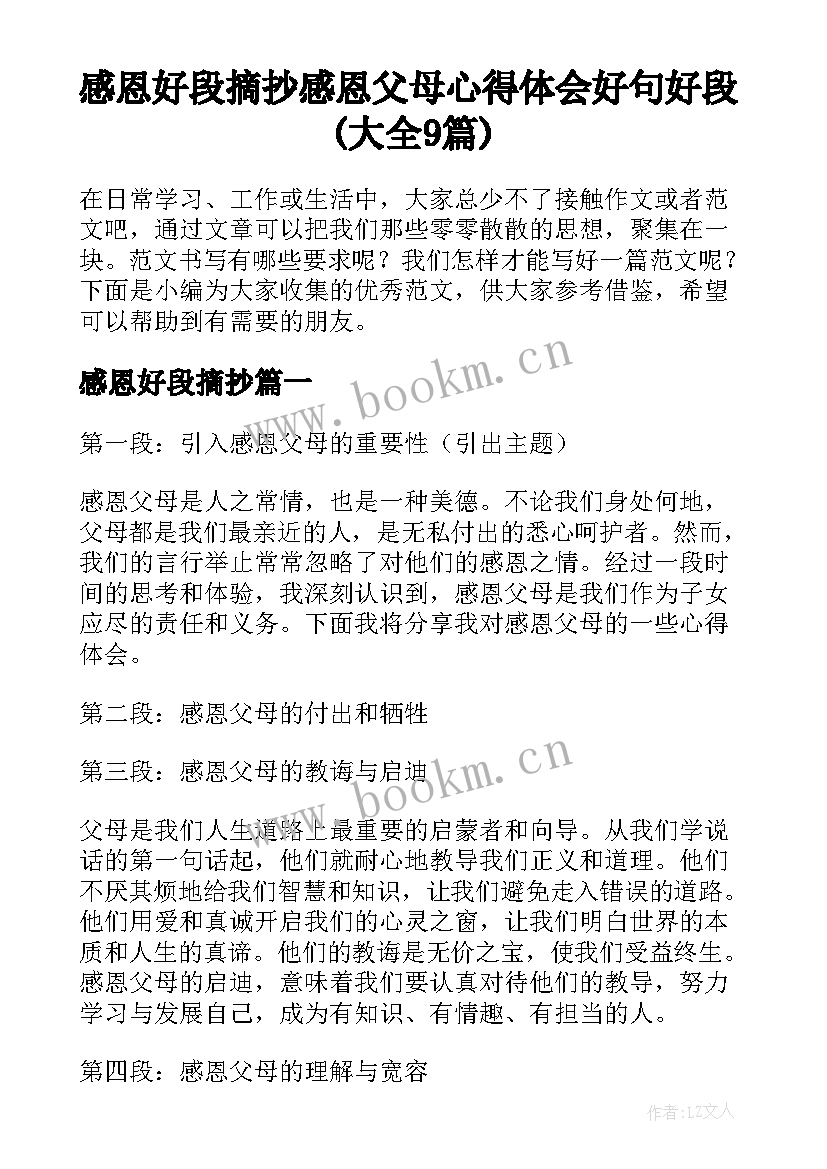 感恩好段摘抄感恩父母心得体会好句好段(大全9篇)

在日常学习、工作或生活中，大家总少不了接触作文或者范文吧，通过文章可以把我们那些零零散散的思想，聚集在一块。范文书写有哪些要求呢？我们怎样才能写好一篇范文呢？下面是小编为大家收集的优秀范文，供大家参考借鉴，希望可以帮助到有需要的朋友。

www.bookm.cn

感恩好段摘抄篇一

第一段：引入感恩父母的重要性（引出主题）

感恩父母是人之常情，也是一种美德。不论我们身处何地，父母都是我们最亲近的人，是无私付出的悉心呵护者。然而，我们的言行举止常常忽略了对他们的感恩之情。经过一段时间的思考和体验，我深刻认识到，感恩父母是我们作为子女应尽的责任和义务。下面我将分享我对感恩父母的一些心得体会。

第二段：感恩父母的付出和牺牲

第三段：感恩父母的教诲与启迪

www.bookm.cn

父母是我们人生道路上最重要的启蒙者和向导。从我们学说话的第一句话起，他们就耐心地教导我们正义和道理。他们不厌其烦地给我们智慧和知识，让我们避免走入错误的道路。他们用爱和真诚开启我们的心灵之窗，让我们明白世界的本质和人生的真谛。他们的教诲是无价之宝，使我们受益终生。感恩父母的启迪，意味着我们要认真对待他们的教导，努力学习与发展自己，成为有知识、有情趣、有担当的人。

第四段：感恩父母的理解与宽容

作者：LZ文人